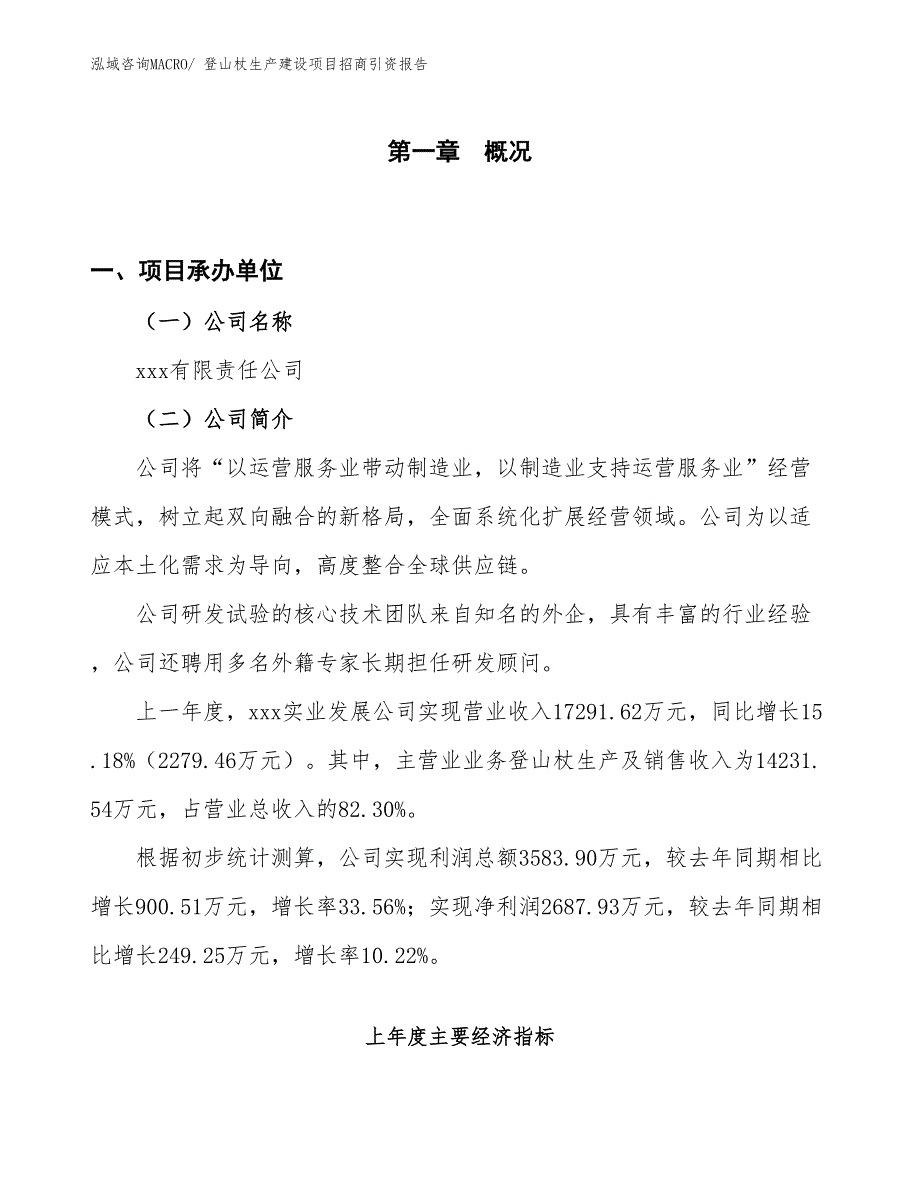 泓域咨询MACRO/ 登山杖生产建设项目招商引资报告

第一章　概况

一、项目承办单位

（一）公司名称

xxx有限责任公司

（二）公司简介

公司将“以运营服务业带动制造业，以制造业支持运营服务业”经营模式，树立起双向融合的新格局，全面系统化扩展经营领域。公司为以适应本土化需求为导向，高度整合全球供应链。

公司研发试验的核心技术团队来自知名的外企，具有丰富的行业经验，公司还聘用多名外籍专家长期担任研发顾问。

上一年度，xxx实业发展公司实现营业收入17291.62万元，同比增长15.18%（2279.46万元）。其中，主营业业务登山杖生产及销售收入为14231.54万元，占营业总收入的82.30%。

根据初步统计测算，公司实现利润总额3583.90万元，较去年同期相比增长900.51万元，增长率33.56%；实现净利润2687.93万元，较去年同期相比增长249.25万元，增长率10.22%。

上年度主要经济指标